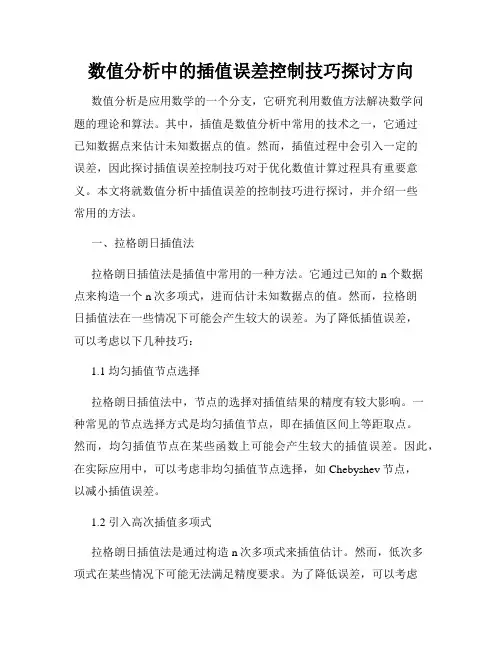 数值分析中的插值误差控制技巧探讨方向

数值分析是应用数学的一个分支，它研究利用数值方法解决数学问题的理论和算法。其中，插值是数值分析中常用的技术之一，它通过已知数据点来估计未知数据点的值。然而，插值过程中会引入一定的误差，因此探讨插值误差控制技巧对于优化数值计算过程具有重要意义。本文将就数值分析中插值误差的控制技巧进行探讨，并介绍一些常用的方法。

一、拉格朗日插值法

拉格朗日插值法是插值中常用的一种方法。它通过已知的 n 个数据点来构造一个 n 次多项式，进而估计未知数据点的值。然而，拉格朗日插值法在一些情况下可能会产生较大的误差。为了降低插值误差，可以考虑以下几种技巧：

1.1 均匀插值节点选择

拉格朗日插值法中，节点的选择对插值结果的精度有较大影响。一种常见的节点选择方式是均匀插值节点，即在插值区间上等距取点。然而，均匀插值节点在某些函数上可能会产生较大的插值误差。因此，在实际应用中，可以考虑非均匀插值节点选择，如 Chebyshev 节点，以减小插值误差。

1.2 引入高次插值多项式

拉格朗日插值法是通过构造 n 次多项式来插值估计。然而，低次多项式在某些情况下可能无法满足精度要求。为了降低误差，可以考虑